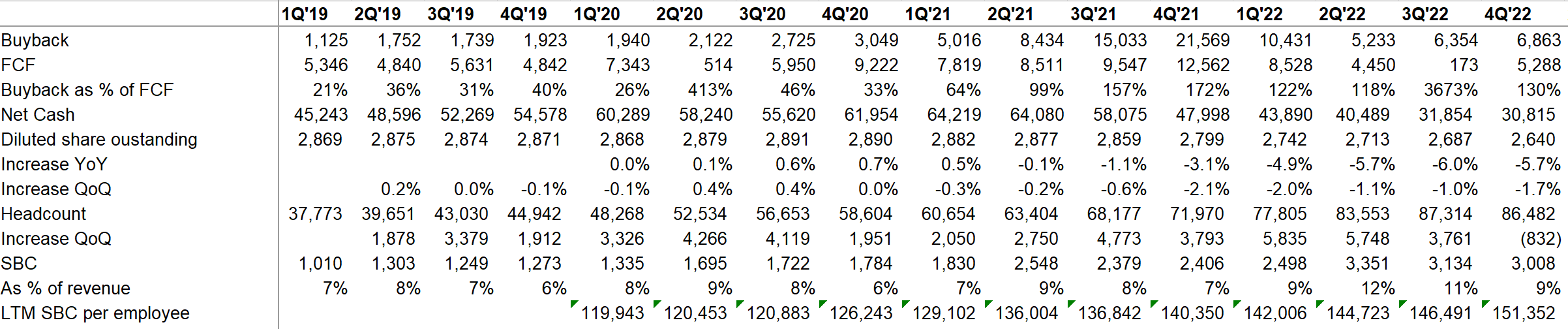 | | 1Q'19 | 2Q'19 | 3Q'19 | 4Q'19 | 1Q'20 | 2Q'20 | 3Q'20 | 4Q'20 | 1Q'21 | 2Q'21 | 3Q'21 | 4Q'21 | 1Q'22 | 2Q'22 | 3Q'22 | 4Q'22 |
|---|---|---|---|---|---|---|---|---|---|---|---|---|---|---|---|---|
| Buyback | 1,125 | 1,752 | 1,739 | 1,923 | 1,940 | 2,122 | 2,725 | 3,049 | 5,016 | 8,434 | 15,033 | 21,569 | 10,431 | 5,233 | 6,354 | 6,863 |
| FCF | 5,346 | 4,840 | 5,631 | 4,842 | 7,343 | 514 | 5,950 | 9,222 | 7,819 | 8,511 | 9,547 | 12,562 | 8,528 | 4,450 | 173 | 5,288 |
| Buyback as % of FCF | 21% | 36% | 31% | 40% | 26% | 413% | 46% | 33% | 64% | 99% | 157% | 172% | 122% | 118% | 3673% | 130% |
| Net Cash | 45,243 | 48,596 | 52,269 | 54,578 | 60,289 | 58,240 | 55,620 | 61,954 | 64,219 | 64,080 | 58,075 | 47,998 | 43,890 | 40,489 | 31,854 | 30,815 |
| Diluted share oustanding | 2,869 | 2,875 | 2,874 | 2,871 | 2,868 | 2,879 | 2,891 | 2,890 | 2,882 | 2,877 | 2,859 | 2,799 | 2,742 | 2,713 | 2,687 | 2,640 |
| Increase YoY | | | | | 0.0% | 0.1% | 0.6% | 0.7% | 0.5% | -0.1% | -1.1% | -3.1% | -4.9% | -5.7% | -6.0% | -5.7% |
| Increase QoQ | | 0.2% | 0.0% | -0.1% | -0.1% | 0.4% | 0.4% | 0.0% | -0.3% | -0.2% | -0.6% | -2.1% | -2.0% | -1.1% | -1.0% | -1.7% |
| Headcount | 37,773 | 39,651 | 43,030 | 44,942 | 48,268 | 52,534 | 56,653 | 58,604 | 60,654 | 63,404 | 68,177 | 71,970 | 77,805 | 83,553 | 87,314 | 86,482 |
| Increase QoQ | | 1,878 | 3,379 | 1,912 | 3,326 | 4,266 | 4,119 | 1,951 | 2,050 | 2,750 | 4,773 | 3,793 | 5,835 | 5,748 | 3,761 | (832) |
| SBC | 1,010 | 1,303 | 1,249 | 1,273 | 1,335 | 1,695 | 1,722 | 1,784 | 1,830 | 2,548 | 2,379 | 2,406 | 2,498 | 3,351 | 3,134 | 3,008 |
| As % of revenue | 7% | 8% | 7% | 6% | 8% | 9% | 8% | 6% | 7% | 9% | 8% | 7% | 9% | 12% | 11% | 9% |
| LTM SBC per employee | | | | | 119,943 | 120,453 | 120,883 | 126,243 | 129,102 | 136,004 | 136,842 | 140,350 | 142,006 | 144,723 | 146,491 | 151,352 |